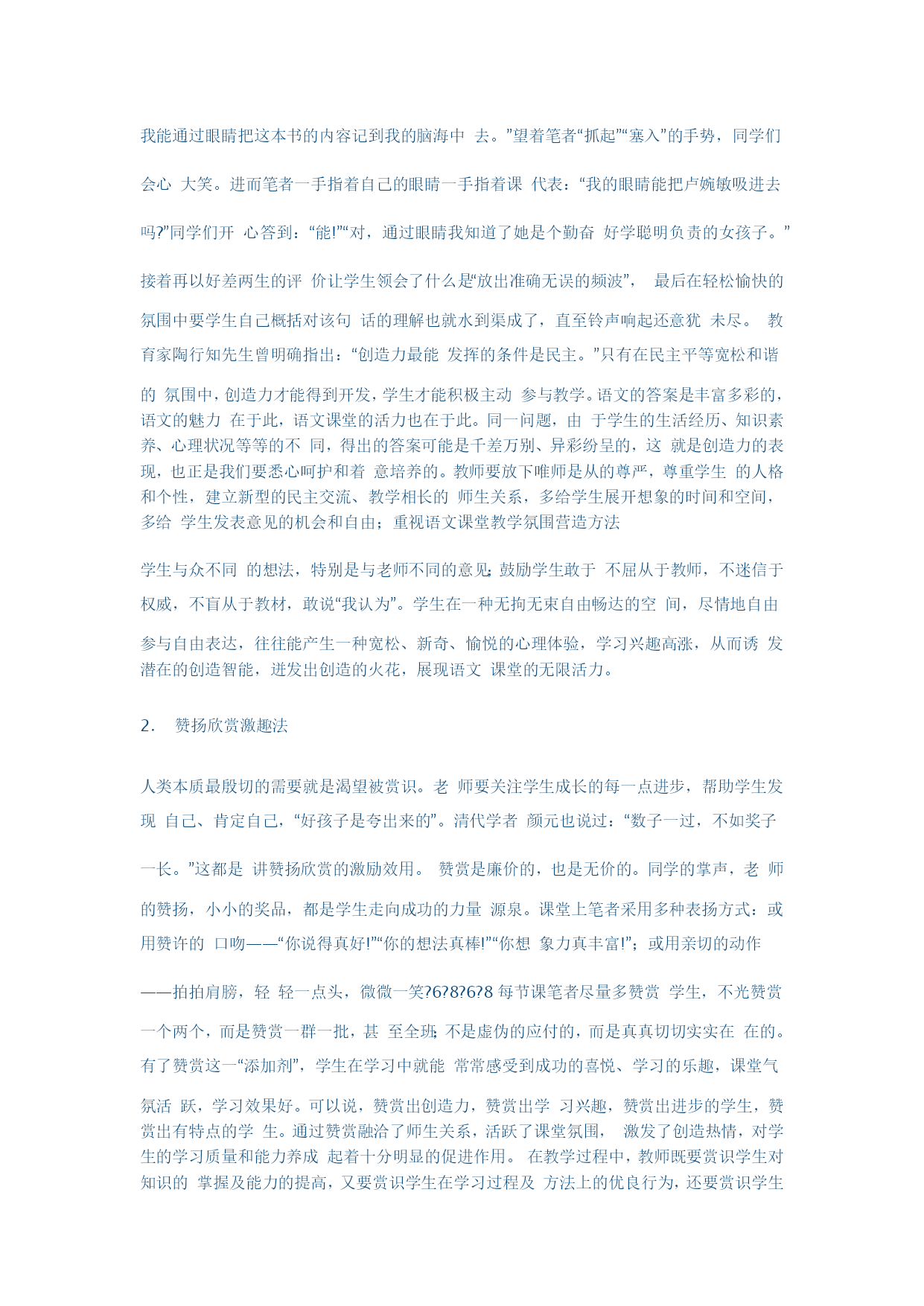 我能通过眼睛把这本书的内容记到我的脑海中 去。”望着笔者“抓起”“塞入”的手势，同学们会心 大笑。进而笔者一手指着自己的眼睛一手指着课 代表：“我的眼睛能把卢婉敏吸进去吗?”同学们开 心答到：“能!”“对，通过眼睛我知道了她是个勤奋 好学聪明负责的女孩子。”接着再以好差两生的评 价让学生领会了什么是“放出准确无误的频波”， 最后在轻松愉快的氛围中要学生自己概括对该句 话的理解也就水到渠成了，直至铃声响起还意犹 未尽。 教育家陶行知先生曾明确指出：“创造力最能 发挥的条件是民主。”只有在民主平等宽松和谐的 氛围中，创造力才能得到开发，学生才能积极主动 参与教学。语文的答案是丰富多彩的，语文的魅力 在于此，语文课堂的活力也在于此。同一问题，由 于学生的生活经历、知识素养、心理状况等等的不 同，得出的答案可能是千差万别、异彩纷呈的，这 就是创造力的表现，也正是我们要悉心呵护和着 意培养的。教师要放下唯师是从的尊严，尊重学生 的人格和个性，建立新型的民主交流、教学相长的 师生关系，多给学生展开想象的时间和空间，多给 学生发表意见的机会和自由；重视语文课堂教学氛围营造方法

学生与众不同 的想法，特别是与老师不同的意见;鼓励学生敢于 不屈从于教师，不迷信于权威，不盲从于教材，敢说“我认为”。学生在一种无拘无束自由畅达的空 间，尽情地自由参与自由表达，往往能产生一种宽松、新奇、愉悦的心理体验，学习兴趣高涨，从而诱 发潜在的创造智能，迸发出创造的火花，展现语文 课堂的无限活力。

2. 赞扬欣赏激趣法

人类本质最殷切的需要就是渴望被赏识。老 师要关注学生成长的每一点进步，帮助学生发现 自己、肯定自己，“好孩子是夸出来的”。清代学者 颜元也说过：“数子一过，不如奖子一长。”这都是 讲赞扬欣赏的激励效用。 赞赏是廉价的，也是无价的。同学的掌声，老 师的赞扬，小小的奖品，都是学生走向成功的力量 源泉。课堂上笔者采用多种表扬方式：或用赞许的 口吻——“你说得真好!”“你的想法真棒!”“你想 象力真丰富!”；或用亲切的动作——拍拍肩膀，轻 轻一点头，微微一笑?6?8?6?8 每节课笔者尽量多赞赏 学生，不光赞赏一个两个，而是赞赏一群一批，甚 至全班;不是虚伪的应付的，而是真真切切实实在 在的。有了赞赏这一“添加剂”，学生在学习中就能 常常感受到成功的喜悦、学习的乐趣，课堂气氛活 跃，学习效果好。可以说，赞赏出创造力，赞赏出学 习兴趣，赞赏出进步的学生，赞赏出有特点的学 生。通过赞赏融洽了师生关系，活跃了课堂氛围， 激发了创造热情，对学生的学习质量和能力养成 起着十分明显的促进作用。 在教学过程中，教师既要赏识学生对知识的 掌握及能力的提高，又要赏识学生在学习过程及 方法上的优良行为，还要赏识学生